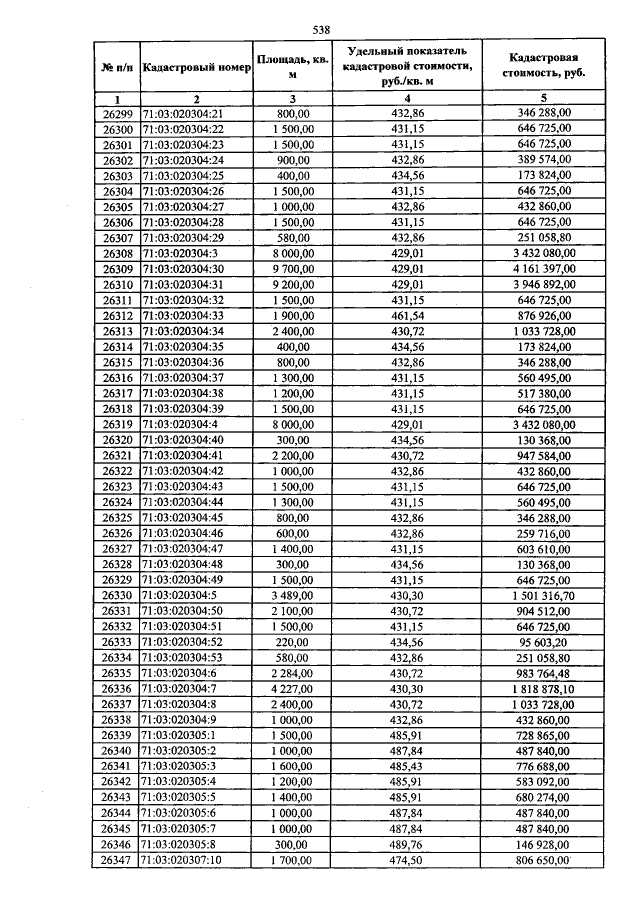 538

| № п/п | Кадастровый номер | Площадь, кв. м | Удельный показатель кадастровой стоимости, руб./кв. м | Кадастровая стоимость, руб. |
|---|---|---|---|---|
| 1 | 2 | 3 | 4 | 5 |
| 26299 | 71:03:020304:21 | 800,00 | 432,86 | 346 288,00 |
| 26300 | 71:03:020304:22 | 1 500,00 | 431,15 | 646 725,00 |
| 26301 | 71:03:020304:23 | 1 500,00 | 431,15 | 646 725,00 |
| 26302 | 71:03:020304:24 | 900,00 | 432,86 | 389 574,00 |
| 26303 | 71:03:020304:25 | 400,00 | 434,56 | 173 824,00 |
| 26304 | 71:03:020304:26 | 1 500,00 | 431,15 | 646 725,00 |
| 26305 | 71:03:020304:27 | 1 000,00 | 432,86 | 432 860,00 |
| 26306 | 71:03:020304:28 | 1 500,00 | 431,15 | 646 725,00 |
| 26307 | 71:03:020304:29 | 580,00 | 432,86 | 251 058,80 |
| 26308 | 71:03:020304:3 | 8 000,00 | 429,01 | 3 432 080,00 |
| 26309 | 71:03:020304:30 | 9 700,00 | 429,01 | 4 161 397,00 |
| 26310 | 71:03:020304:31 | 9 200,00 | 429,01 | 3 946 892,00 |
| 26311 | 71:03:020304:32 | 1 500,00 | 431,15 | 646 725,00 |
| 26312 | 71:03:020304:33 | 1 900,00 | 461,54 | 876 926,00 |
| 26313 | 71:03:020304:34 | 2 400,00 | 430,72 | 1 033 728,00 |
| 26314 | 71:03:020304:35 | 400,00 | 434,56 | 173 824,00 |
| 26315 | 71:03:020304:36 | 800,00 | 432,86 | 346 288,00 |
| 26316 | 71:03:020304:37 | 1 300,00 | 431,15 | 560 495,00 |
| 26317 | 71:03:020304:38 | 1 200,00 | 431,15 | 517 380,00 |
| 26318 | 71:03:020304:39 | 1 500,00 | 431,15 | 646 725,00 |
| 26319 | 71:03:020304:4 | 8 000,00 | 429,01 | 3 432 080,00 |
| 26320 | 71:03:020304:40 | 300,00 | 434,56 | 130 368,00 |
| 26321 | 71:03:020304:41 | 2 200,00 | 430,72 | 947 584,00 |
| 26322 | 71:03:020304:42 | 1 000,00 | 432,86 | 432 860,00 |
| 26323 | 71:03:020304:43 | 1 500,00 | 431,15 | 646 725,00 |
| 26324 | 71:03:020304:44 | 1 300,00 | 431,15 | 560 495,00 |
| 26325 | 71:03:020304:45 | 800,00 | 432,86 | 346 288,00 |
| 26326 | 71:03:020304:46 | 600,00 | 432,86 | 259 716,00 |
| 26327 | 71:03:020304:47 | 1 400,00 | 431,15 | 603 610,00 |
| 26328 | 71:03:020304:48 | 300,00 | 434,56 | 130 368,00 |
| 26329 | 71:03:020304:49 | 1 500,00 | 431,15 | 646 725,00 |
| 26330 | 71:03:020304:5 | 3 489,00 | 430,30 | 1 501 316,70 |
| 26331 | 71:03:020304:50 | 2 100,00 | 430,72 | 904 512,00 |
| 26332 | 71:03:020304:51 | 1 500,00 | 431,15 | 646 725,00 |
| 26333 | 71:03:020304:52 | 220,00 | 434,56 | 95 603,20 |
| 26334 | 71:03:020304:53 | 580,00 | 432,86 | 251 058,80 |
| 26335 | 71:03:020304:6 | 2 284,00 | 430,72 | 983 764,48 |
| 26336 | 71:03:020304:7 | 4 227,00 | 430,30 | 1 818 878,10 |
| 26337 | 71:03:020304:8 | 2 400,00 | 430,72 | 1 033 728,00 |
| 26338 | 71:03:020304:9 | 1 000,00 | 432,86 | 432 860,00 |
| 26339 | 71:03:020305:1 | 1 500,00 | 485,91 | 728 865,00 |
| 26340 | 71:03:020305:2 | 1 000,00 | 487,84 | 487 840,00 |
| 26341 | 71:03:020305:3 | 1 600,00 | 485,43 | 776 688,00 |
| 26342 | 71:03:020305:4 | 1 200,00 | 485,91 | 583 092,00 |
| 26343 | 71:03:020305:5 | 1 400,00 | 485,91 | 680 274,00 |
| 26344 | 71:03:020305:6 | 1 000,00 | 487,84 | 487 840,00 |
| 26345 | 71:03:020305:7 | 1 000,00 | 487,84 | 487 840,00 |
| 26346 | 71:03:020305:8 | 300,00 | 489,76 | 146 928,00 |
| 26347 | 71:03:020307:10 | 1 700,00 | 474,50 | 806 650,00 |